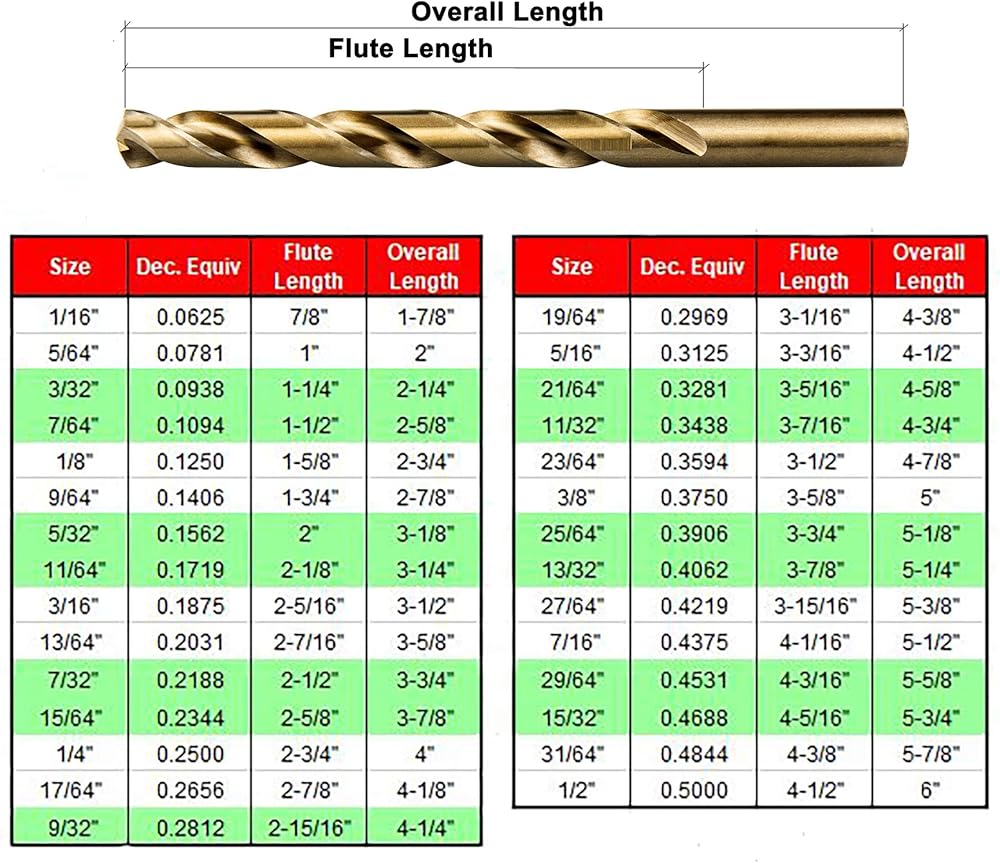 Overall Length

Flute Length

| Size | Dec. Equiv | Flute Length | Overall Length |
|---|---|---|---|
| 1/16" | 0.0625 | 7/8" | 1-7/8" |
| 5/64" | 0.0781 | 1" | 2" |
| 3/32" | 0.0938 | 1-1/4" | 2-1/4" |
| 7/64" | 0.1094 | 1-1/2" | 2-5/8" |
| 1/8" | 0.1250 | 1-5/8" | 2-3/4" |
| 9/64" | 0.1406 | 1-3/4" | 2-7/8" |
| 5/32" | 0.1562 | 2" | 3-1/8" |
| 11/64" | 0.1719 | 2-1/8" | 3-1/4" |
| 3/16" | 0.1875 | 2-5/16" | 3-1/2" |
| 13/64" | 0.2031 | 2-7/16" | 3-5/8" |
| 7/32" | 0.2188 | 2-1/2" | 3-3/4" |
| 15/64" | 0.2344 | 2-5/8" | 3-7/8" |
| 1/4" | 0.2500 | 2-3/4" | 4" |
| 17/64" | 0.2656 | 2-7/8" | 4-1/8" |
| 9/32" | 0.2812 | 2-15/16" | 4-1/4" |

| Size | Dec. Equiv | Flute Length | Overall Length |
|---|---|---|---|
| 19/64" | 0.2969 | 3-1/16" | 4-3/8" |
| 5/16" | 0.3125 | 3-3/16" | 4-1/2" |
| 21/64" | 0.3281 | 3-5/16" | 4-5/8" |
| 11/32" | 0.3438 | 3-7/16" | 4-3/4" |
| 23/64" | 0.3594 | 3-1/2" | 4-7/8" |
| 3/8" | 0.3750 | 3-5/8" | 5" |
| 25/64" | 0.3906 | 3-3/4" | 5-1/8" |
| 13/32" | 0.4062 | 3-7/8" | 5-1/4" |
| 27/64" | 0.4219 | 3-15/16" | 5-3/8" |
| 7/16" | 0.4375 | 4-1/16" | 5-1/2" |
| 29/64" | 0.4531 | 4-3/16" | 5-5/8" |
| 15/32" | 0.4688 | 4-5/16" | 5-3/4" |
| 31/64" | 0.4844 | 4-3/8" | 5-7/8" |
| 1/2" | 0.5000 | 4-1/2" | 6" |